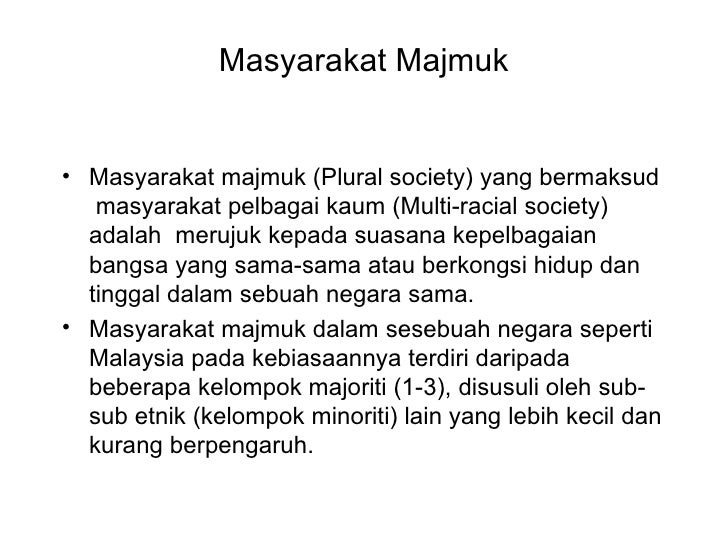 Masyarakat Majmuk

• Masyarakat majmuk (Plural society) yang bermaksud masyarakat pelbagai kaum (Multi-racial society) adalah merujuk kepada suasana kepelbagaian bangsa yang sama-sama atau berkongsi hidup dan tinggal dalam sebuah negara sama.

• Masyarakat majmuk dalam sesebuah negara seperti Malaysia pada kebiasaannya terdiri daripada beberapa kelompok majoriti (1-3), disusuli oleh sub-sub etnik (kelompok minoriti) lain yang lebih kecil dan kurang berpengaruh.